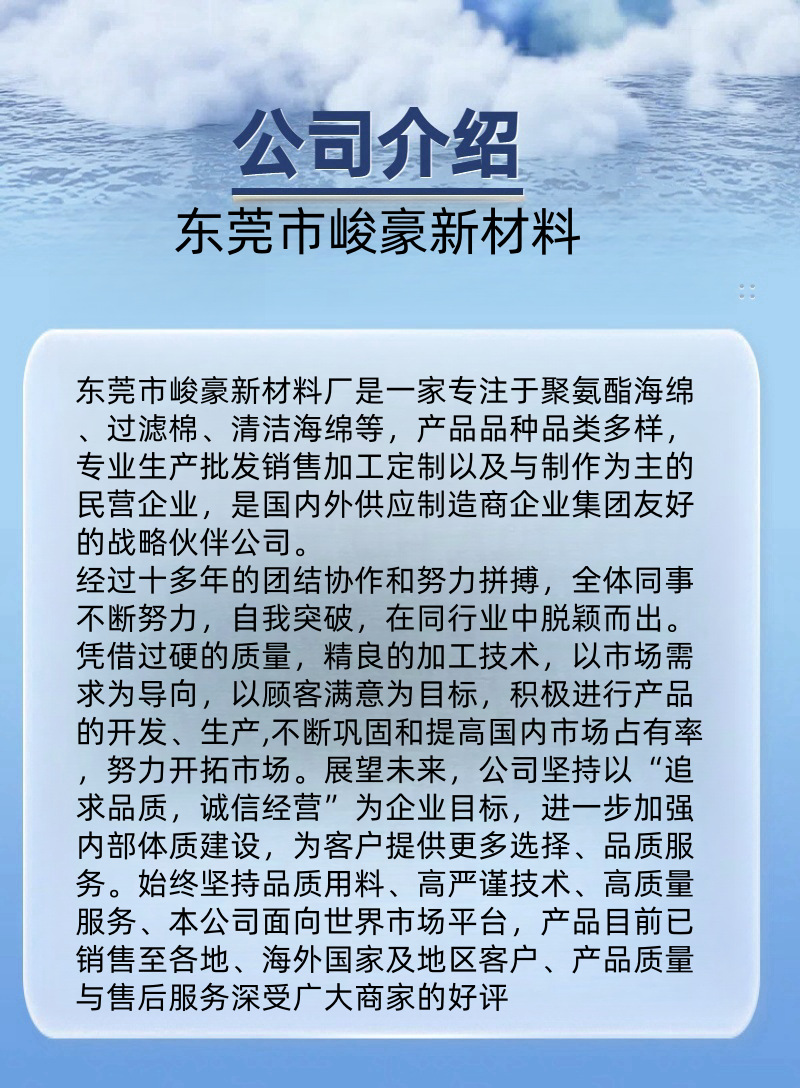 公司介绍
东莞市峻豪新材料

东莞市峻豪新材料厂是一家专注于聚氨酯海绵、过滤棉、清洁海绵等，产品品种品类多样，专业生产批发销售加工定制以及与制作为主的民营企业，是国内外供应制造商企业集团友好的战略伙伴公司。
经过十多年的团结协作和努力拼搏，全体同事不断努力，自我突破，在同行业中脱颖而出。凭借过硬的质量，精良的加工技术，以市场需求为导向，以顾客满意为目标，积极进行产品的开发、生产,不断巩固和提高国内市场占有率，努力开拓市场。展望未来，公司坚持以“追求品质，诚信经营”为企业目标，进一步加强内部体质建设，为客户提供更多选择、品质服务。始终坚持品质用料、高严谨技术、高质量服务、本公司面向世界市场平台，产品目前已销售至各地、海外国家及地区客户、产品质量与售后服务深受广大商家的好评